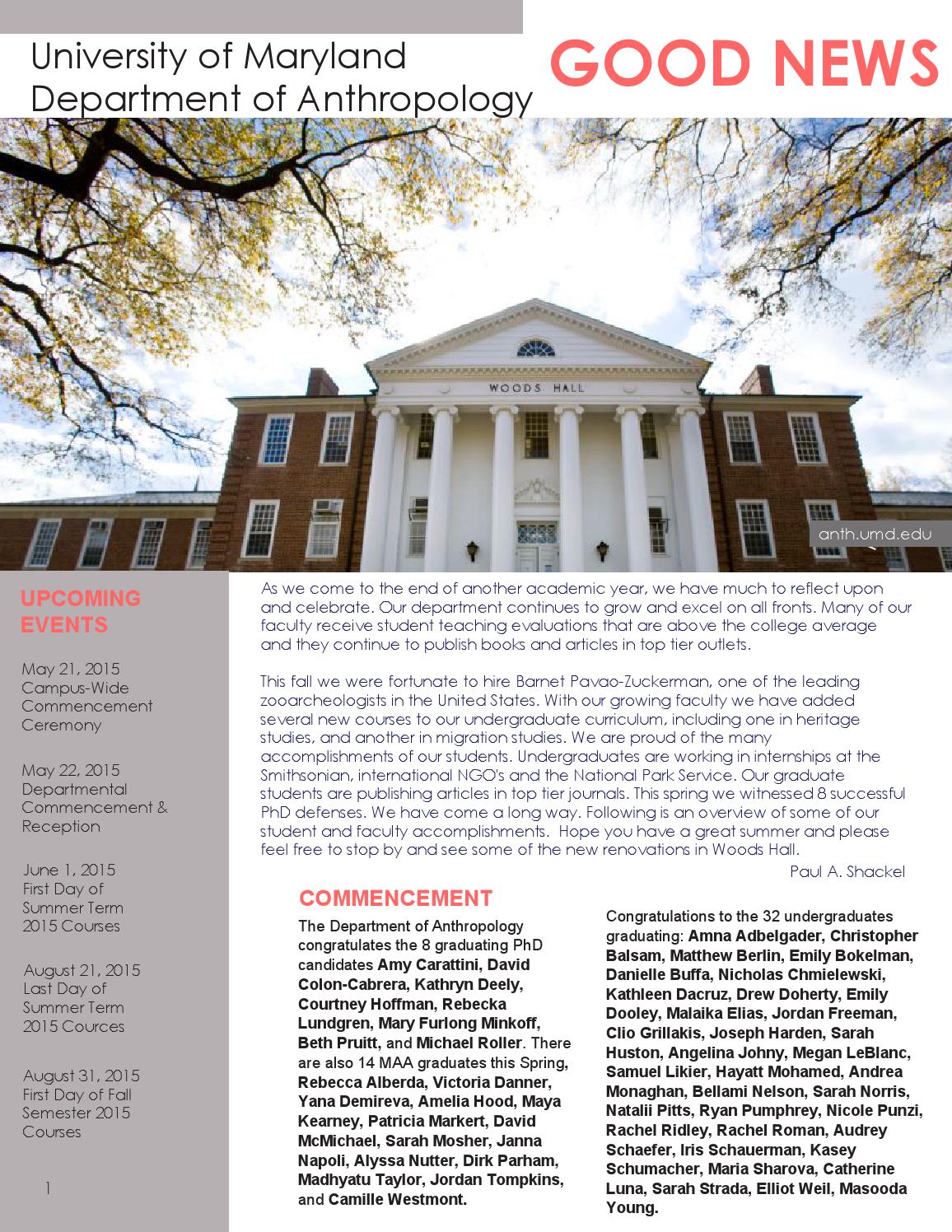 University of Maryland
Department of Anthropology

GOOD NEWS

WOODS HALL

anth.umd.edu

UPCOMING EVENTS

May 21, 2015
Campus-Wide Commencement Ceremony

May 22, 2015
Departmental Commencement & Reception

June 1, 2015
First Day of Summer Term 2015 Courses

August 21, 2015
Last Day of Summer Term 2015 Cources

August 31, 2015
First Day of Fall Semester 2015 Courses

1

As we come to the end of another academic year, we have much to reflect upon and celebrate. Our department continues to grow and excel on all fronts. Many of our faculty receive student teaching evaluations that are above the college average and they continue to publish books and articles in top tier outlets.

This fall we were fortunate to hire Barnet Pavao-Zuckerman, one of the leading zooarcheologists in the United States. With our growing faculty we have added several new courses to our undergraduate curriculum, including one in heritage studies, and another in migration studies. We are proud of the many accomplishments of our students. Undergraduates are working in internships at the Smithsonian, international NGO's and the National Park Service. Our graduate students are publishing articles in top tier journals. This spring we witnessed 8 successful PhD defenses. We have come a long way. Following is an overview of some of our student and faculty accomplishments. Hope you have a great summer and please feel free to stop by and see some of the new renovations in Woods Hall.

Paul A. Shackel

COMMENCEMENT

The Department of Anthropology congratulates the 8 graduating PhD candidates Amy Carattini, David Colon-Cabrera, Kathryn Deely, Courtney Hoffman, Rebecka Lundgren, Mary Furlong Minkoff, Beth Pruitt, and Michael Roller. There are also 14 MAA graduates this Spring, Rebecca Alberda, Victoria Danner, Yana Demireva, Amelia Hood, Maya Kearney, Patricia Markert, David McMichael, Sarah Mosher, Janna Napoli, Alyssa Nutter, Dirk Parham, Madhyatu Taylor, Jordan Tompkins, and Camille Westmont.

Congratulations to the 32 undergraduates graduating: Amna Adbelgader, Christopher Balsam, Matthew Berlin, Emily Bokelman, Danielle Buffa, Nicholas Chmielewski, Kathleen Dacruz, Drew Doherty, Emily Dooley, Malaika Elias, Jordan Freeman, Clio Grillakis, Joseph Harden, Sarah Huston, Angelina Johny, Megan LeBlanc, Samuel Likier, Hayatt Mohamed, Andrea Monaghan, Bellami Nelson, Sarah Norris, Natalii Pitts, Ryan Pumphrey, Nicole Punzi, Rachel Ridley, Rachel Roman, Audrey Schaefer, Iris Schauerman, Kasey Schumacher, Maria Sharova, Catherine Luna, Sarah Strada, Elliot Weil, Masooda Young.